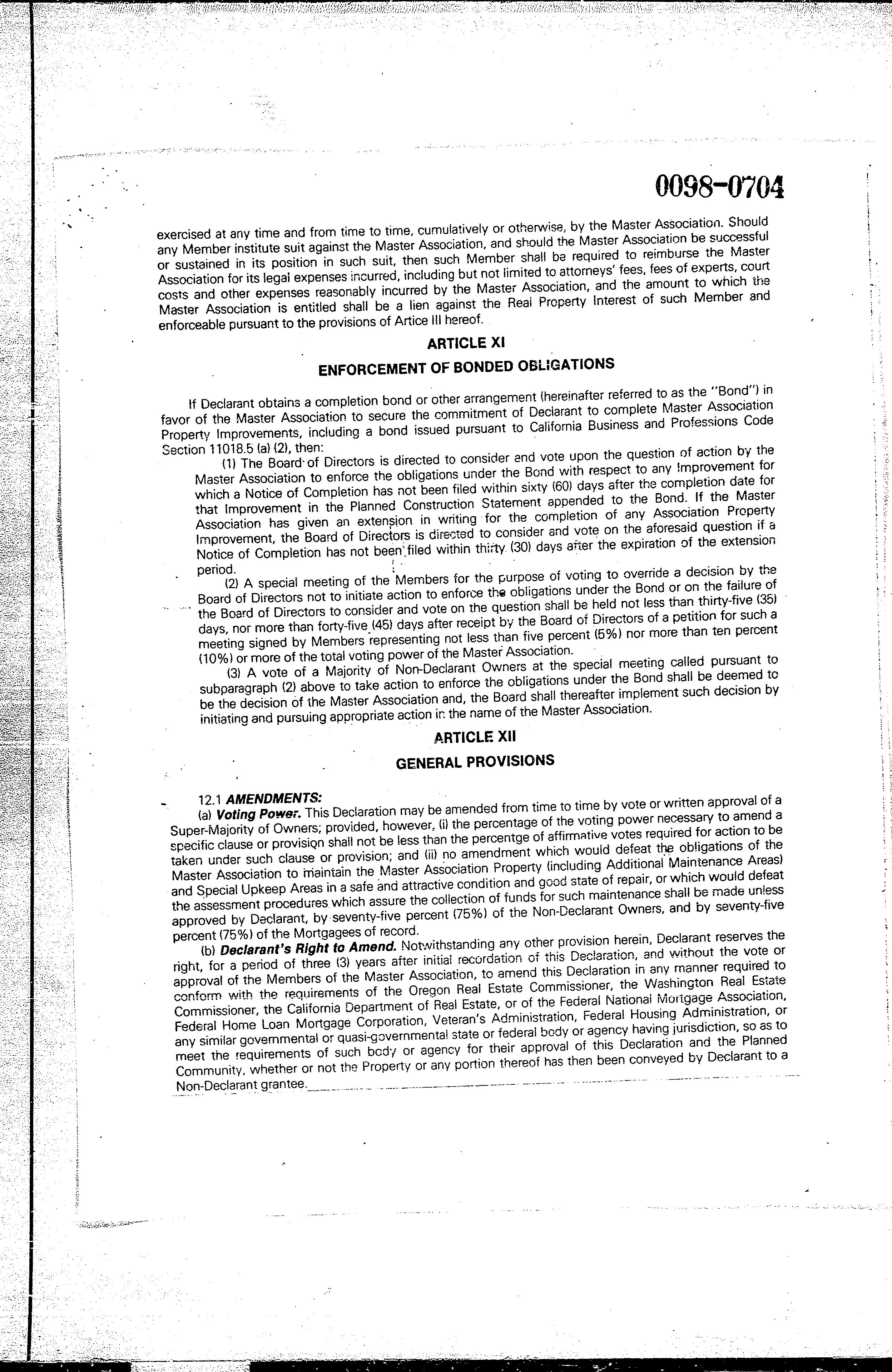 0098-0704

exercised at any time and from time to time, cumulatively or otherwise, by the Master Association. Should any Member institute suit against the Master Association, and should the Master Association be successful or sustained in its position in such suit, then such Member shall be required to reimburse the Master Association for its legal expenses incurred, including but not limited to attorneys' fees, fees of experts, court costs and other expenses reasonably incurred by the Master Association, and the amount to which the Master Association is entitled shall be a lien against the Real Property Interest of such Member and enforceable pursuant to the provisions of Artice III hereof.

ARTICLE XI

ENFORCEMENT OF BONDED OBLIGATIONS

If Declarant obtains a completion bond or other arrangement (hereinafter referred to as the "Bond") in favor of the Master Association to secure the commitment of Declarant to complete Master Association Property Improvements, including a bond issued pursuant to California Business and Professions Code Section 11018.5 (a) (2), then:

(1) The Board of Directors is directed to consider and vote upon the question of action by the Master Association to enforce the obligations under the Bond with respect to any Improvement for which a Notice of Completion has not been filed within sixty (60) days after the completion date for that Improvement in the Planned Construction Statement appended to the Bond. If the Master Association has given an extension in writing for the completion of any Association Property Improvement, the Board of Directors is directed to consider and vote on the aforesaid question if a Notice of Completion has not been filed within thirty (30) days after the expiration of the extension period.

(2) A special meeting of the Members for the purpose of voting to override a decision by the Board of Directors not to initiate action to enforce the obligations under the Bond or on the failure of the Board of Directors to consider and vote on the question shall be held not less than thirty-five (35) days, nor more than forty-five (45) days after receipt by the Board of Directors of a petition for such a meeting signed by Members representing not less than five percent (5%) nor more than ten percent (10%) or more of the total voting power of the Master Association.

(3) A vote of a Majority of Non-Declarant Owners at the special meeting called pursuant to subparagraph (2) above to take action to enforce the obligations under the Bond shall be deemed to be the decision of the Master Association and, the Board shall thereafter implement such decision by initiating and pursuing appropriate action in the name of the Master Association.

ARTICLE XII

GENERAL PROVISIONS

12.1 AMENDMENTS:

(a) Voting Power. This Declaration may be amended from time to time by vote or written approval of a Super-Majority of Owners; provided, however, (i) the percentage of the voting power necessary to amend a specific clause or provision shall not be less than the percentge of affirmative votes required for action to be taken under such clause or provision; and (ii) no amendment which would defeat the obligations of the Master Association to maintain the Master Association Property (including Additional Maintenance Areas) and Special Upkeep Areas in a safe and attractive condition and good state of repair, or which would defeat the assessment procedures which assure the collection of funds for such maintenance shall be made unless approved by Declarant, by seventy-five percent (75%) of the Non-Declarant Owners, and by seventy-five percent (75%) of the Mortgagees of record.

(b) Declarant's Right to Amend. Notwithstanding any other provision herein, Declarant reserves the right, for a period of three (3) years after initial recordation of this Declaration, and without the vote or approval of the Members of the Master Association, to amend this Declaration in any manner required to conform with the requirements of the Oregon Real Estate Commissioner, the Washington Real Estate Commissioner, the California Department of Real Estate, or of the Federal National Mortgage Association, Federal Home Loan Mortgage Corporation, Veteran's Administration, Federal Housing Administration, or any similar governmental or quasi-governmental state or federal body or agency having jurisdiction, so as to meet the requirements of such body or agency for their approval of this Declaration and the Planned Community, whether or not the Property or any portion thereof has then been conveyed by Declarant to a Non-Declarant grantee.